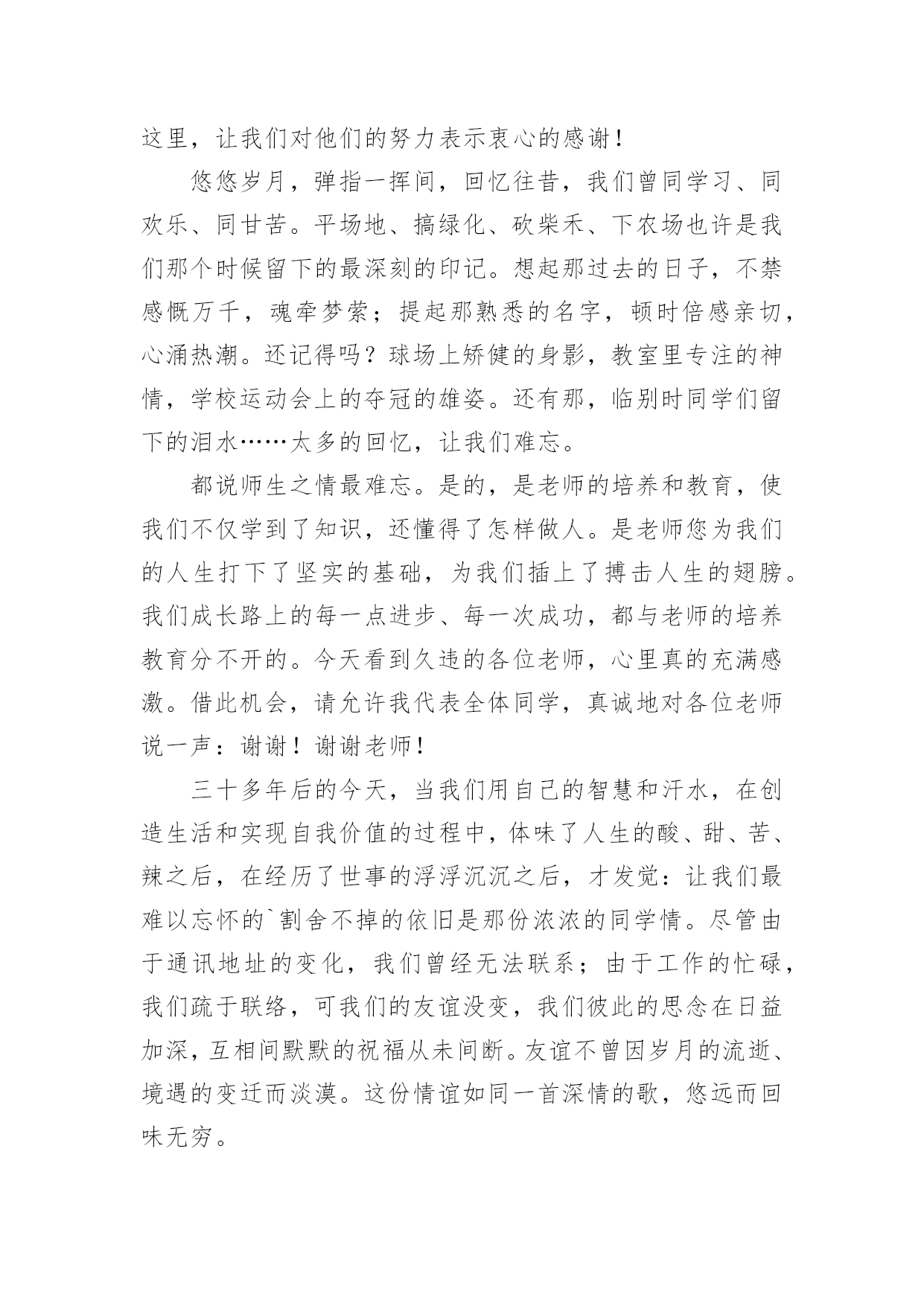 这里，让我们对他们的努力表示衷心的感谢！

悠悠岁月，弹指一挥间，回忆往昔，我们曾同学习、同欢乐、同甘苦。平场地、搞绿化、砍柴禾、下农场也许是我们那个时候留下的最深刻的印记。想起那过去的日子，不禁感慨万千，魂牵梦萦；提起那熟悉的名字，顿时倍感亲切，心涌热潮。还记得吗？球场上矫健的身影，教室里专注的神情，学校运动会上的夺冠的雄姿。还有那，临别时同学们留下的泪水……太多的回忆，让我们难忘。

都说师生之情最难忘。是的，是老师的培养和教育，使我们不仅学到了知识，还懂得了怎样做人。是老师您为我们的人生打下了坚实的基础，为我们插上了搏击人生的翅膀。我们成长路上的每一点进步、每一次成功，都与老师的培养教育分不开的。今天看到久违的各位老师，心里真的充满感激。借此机会，请允许我代表全体同学，真诚地对各位老师说一声：谢谢！谢谢老师！

三十多年后的今天，当我们用自己的智慧和汗水，在创造生活和实现自我价值的过程中，体味了人生的酸、甜、苦、辣之后，在经历了世事的浮浮沉沉之后，才发觉：让我们最难以忘怀的`割舍不掉的依旧是那份浓浓的同学情。尽管由于通讯地址的变化，我们曾经无法联系；由于工作的忙碌，我们疏于联络，可我们的友谊没变，我们彼此的思念在日益加深，互相间默默的祝福从未间断。友谊不曾因岁月的流逝、境遇的变迁而淡漠。这份情谊如同一首深情的歌，悠远而回味无穷。